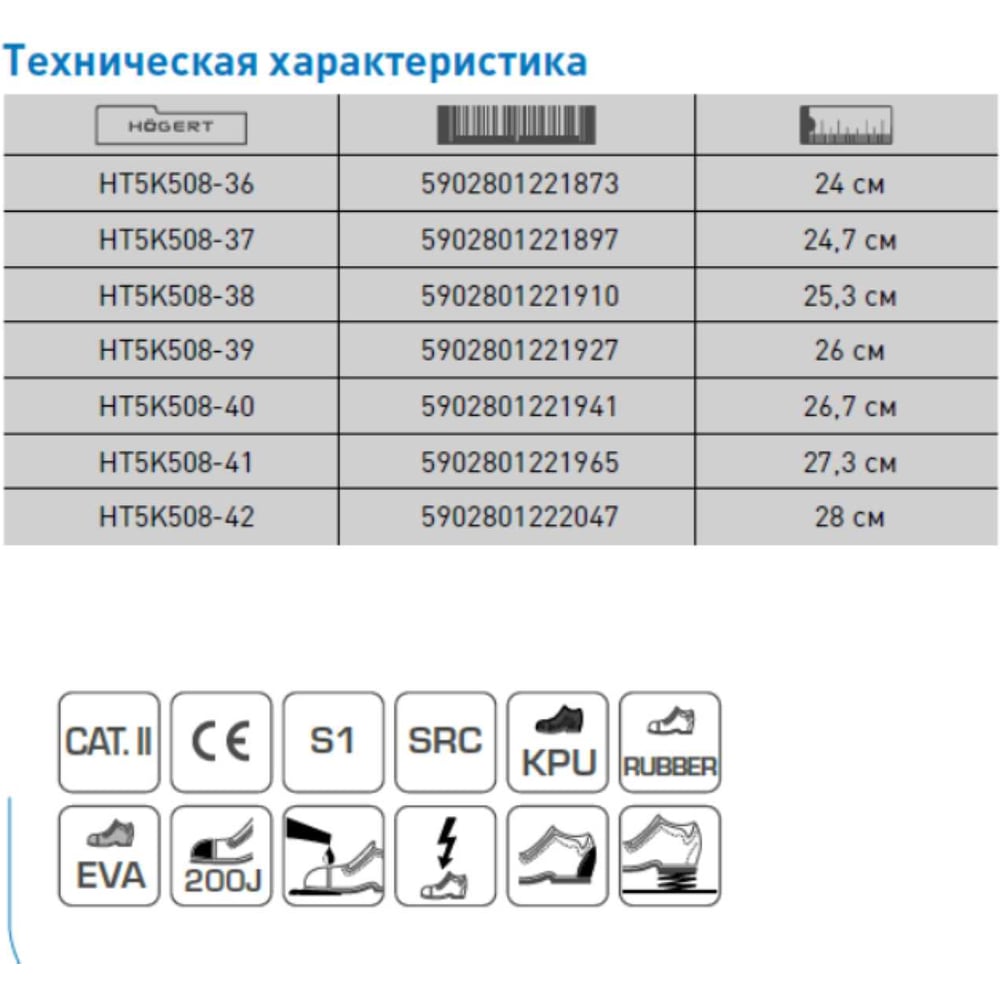 Техническая характеристика

| HÖGERT |  |  |
|---|---|---|
| HT5K508-36 | 5902801221873 | 24 см |
| HT5K508-37 | 5902801221897 | 24,7 см |
| HT5K508-38 | 5902801221910 | 25,3 см |
| HT5K508-39 | 5902801221927 | 26 см |
| HT5K508-40 | 5902801221941 | 26,7 см |
| HT5K508-41 | 5902801221965 | 27,3 см |
| HT5K508-42 | 5902801222047 | 28 см |

CAT. II

CE

S1

SRC

KPU

RUBBER

EVA

200J